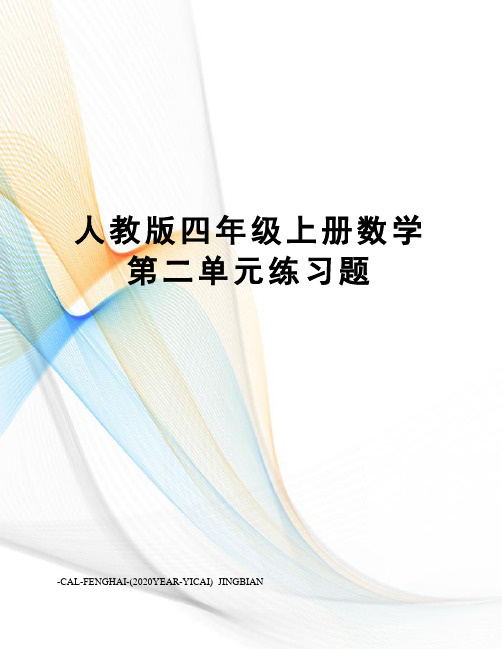 人教版四年级上册数学第二单元练习题

-CAL-FENGHAI-(2020YEAR-YICAI) JINGBIAN